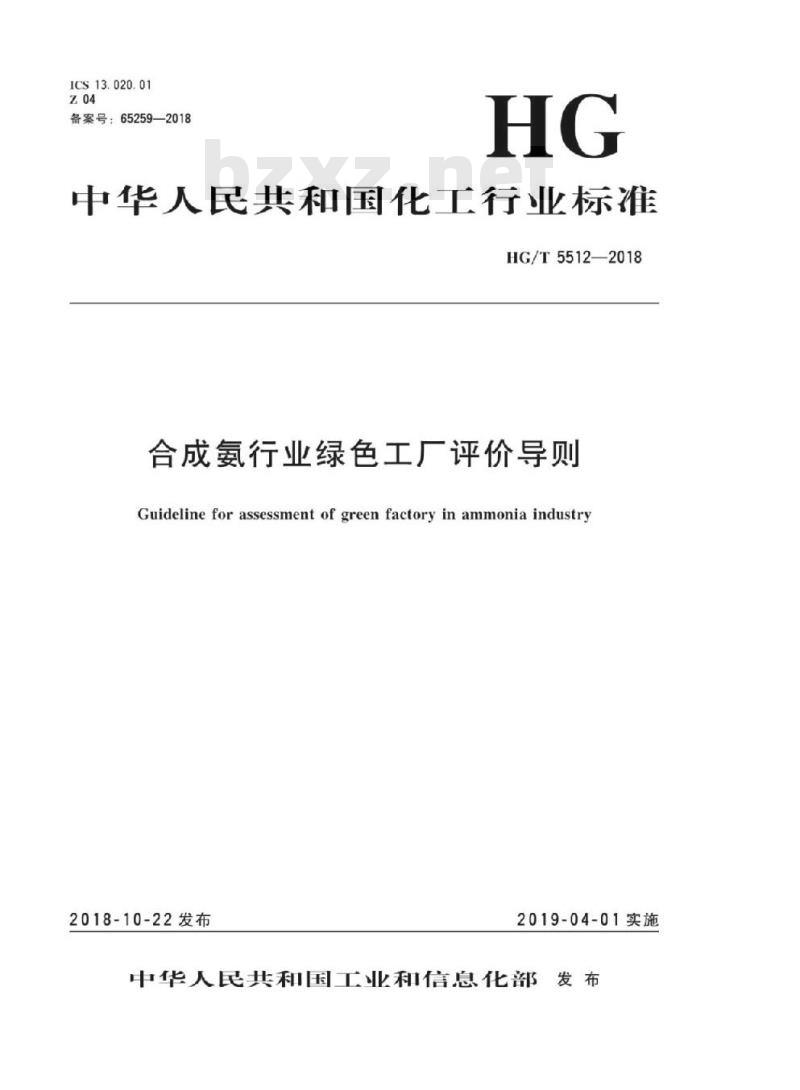 ICS 13.020.01
Z 04
备案号：65259—2018

HG

bzxz.net

中华人民共和国化工行业标准

HG/T 5512—2018

合成氨行业绿色工厂评价导则

Guideline for assessment of green factory in ammonia industry

2018-10-22 发布

2019-04-01 实施

中华人民共和国工业和信息化部 发布